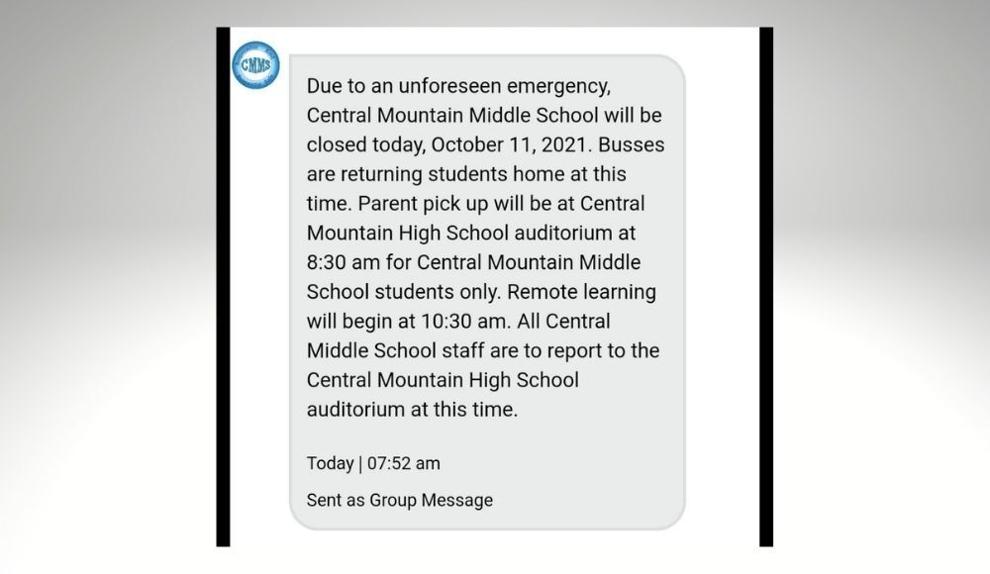 CMMS

Due to an unforeseen emergency, Central Mountain Middle School will be closed today, October 11, 2021. Busses are returning students home at this time. Parent pick up will be at Central Mountain High School auditorium at 8:30 am for Central Mountain Middle School students only. Remote learning will begin at 10:30 am. All Central Middle School staff are to report to the Central Mountain High School auditorium at this time.

Today | 07:52 am

Sent as Group Message